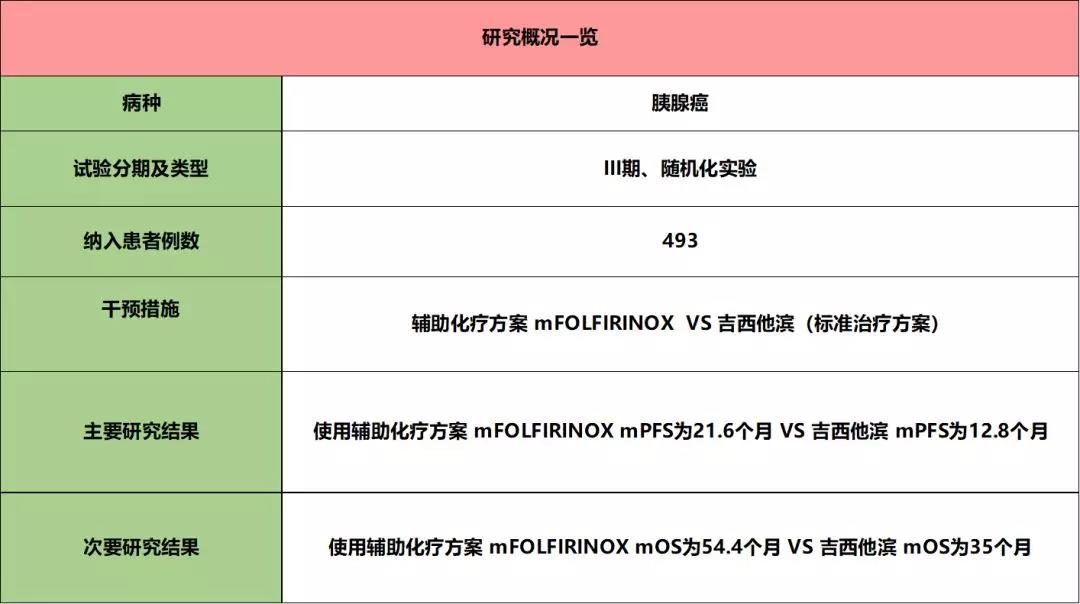 | 研究概况一览 | |
|---|---|
| 病种 | 胰腺癌 |
| 试验分期及类型 | III期、随机化实验 |
| 纳入患者例数 | 493 |
| 干预措施 | 辅助化疗方案 mFOLFIRINOX VS 吉西他滨（标准治疗方案） |
| 主要研究结果 | 使用辅助化疗方案 mFOLFIRINOX mPFS为21.6个月 VS 吉西他滨 mPFS为12.8个月 |
| 次要研究结果 | 使用辅助化疗方案 mFOLFIRINOX mOS为54.4个月 VS 吉西他滨 mOS为35个月 |